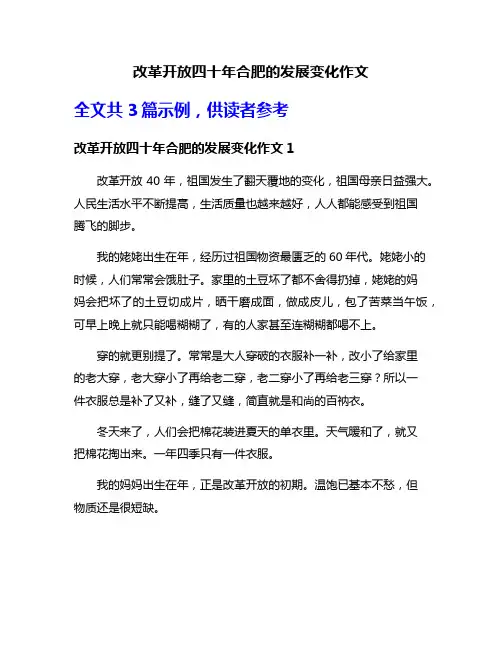 改革开放四十年合肥的发展变化作文

全文共 3 篇示例，供读者参考

改革开放四十年合肥的发展变化作文 1

改革开放 40 年，祖国发生了翻天覆地的变化，祖国母亲日益强大。人民生活水平不断提高，生活质量也越来越好，人人都能感受到祖国腾飞的脚步。

我的姥姥出生在年，经历过祖国物资最匮乏的 60 年代。姥姥小的时候，人们常常会饿肚子。家里的土豆坏了都不舍得扔掉，姥姥的妈妈会把坏了的土豆切成片，晒干磨成面，做成皮儿，包了苦菜当午饭，可早上晚上就只能喝糊糊了，有的人家甚至连糊糊都喝不上。

穿的就更别提了。常常是大人穿破的衣服补一补，改小了给家里的老大穿，老大穿小了再给老二穿，老二穿小了再给老三穿？所以一件衣服总是补了又补，缝了又缝，简直就是和尚的百衲衣。

冬天来了，人们会把棉花装进夏天的单衣里。天气暖和了，就又把棉花掏出来。一年四季只有一件衣服。

我的妈妈出生在年，正是改革开放的初期。温饱已基本不愁，但物质还是很短缺。